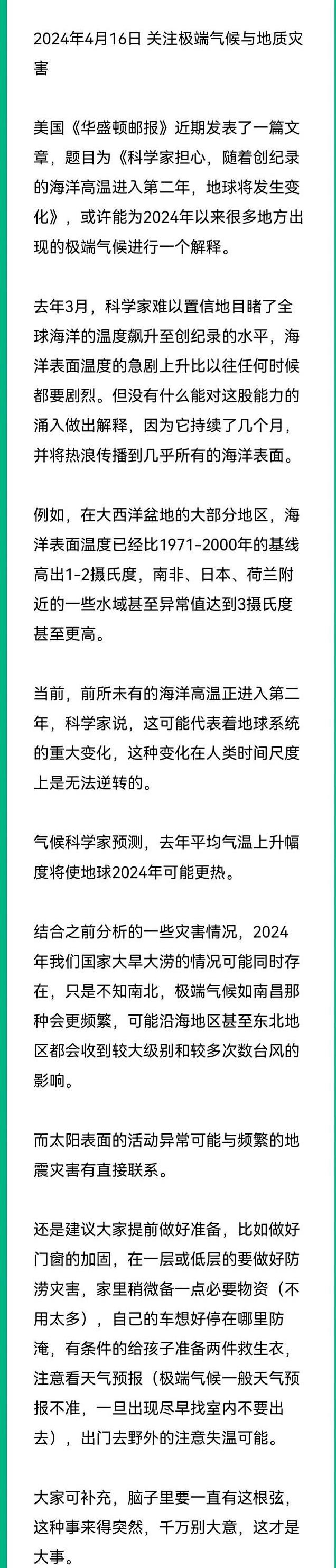 2024年4月16日 关注极端气候与地质灾害

美国《华盛顿邮报》近期发表了一篇文章，题目为《科学家担心，随着创纪录的海洋高温进入第二年，地球将发生变化》，或许能为2024年以来很多地方出现的极端气候进行一个解释。

去年3月，科学家难以置信地目睹了全球海洋的温度飙升至创纪录的水平，海洋表面温度的急剧上升比以往任何时候都要剧烈。但没有什么能对这股能力的涌入做出解释，因为它持续了几个月，并将热浪传播到几乎所有的海洋表面。

例如，在大西洋盆地的大部分地区，海洋表面温度已经比1971-2000年的基线高出1-2摄氏度，南非、日本、荷兰附近的一些水域甚至异常值达到3摄氏度甚至更高。

当前，前所未有的海洋高温正进入第二年，科学家说，这可能代表着地球系统的重大变化，这种变化在人类时间尺度上是无法逆转的。

气候科学家预测，去年平均气温上升幅度将使地球2024年可能更热。

结合之前分析的一些灾害情况，2024年我们国家大旱大涝的情况可能同时存在，只是不知南北，极端气候如南昌那种会更频繁，可能沿海地区甚至东北地区都会收到较大级别和较多次数台风的影响。

而太阳表面的活动异常可能与频繁的地震灾害有直接联系。

还是建议大家提前做好准备，比如做好门窗的加固，在一层或低层的要做好防涝灾害，家里稍微备一点必要物资（不用太多），自己的车想好停在哪里防淹，有条件的给孩子准备两件救生衣，注意看天气预报（极端气候一般天气预报不准，一旦出现尽早找室内不要出去），出门去野外的注意失温可能。

大家可补充，脑子里要一直有这根弦，这种事来得突然，千万别大意，这才是大事。